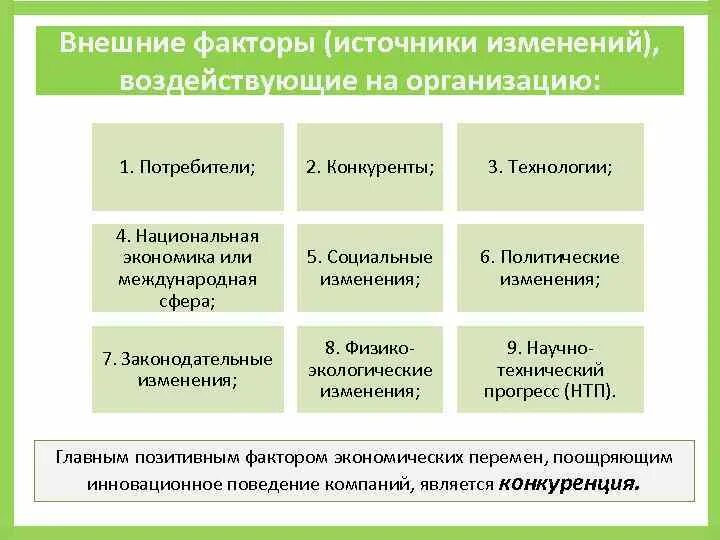 Внешние факторы (источники изменений), воздействующие на организацию:

1. Потребители;

2. Конкуренты;

3. Технологии;

4. Национальная экономика или международная сфера;

5. Социальные изменения;

6. Политические изменения;

7. Законодательные изменения;

8. Физико-экологические изменения;

9. Научно-технический прогресс (НТП).

Главным позитивным фактором экономических перемен, поощряющим инновационное поведение компаний, является конкуренция.